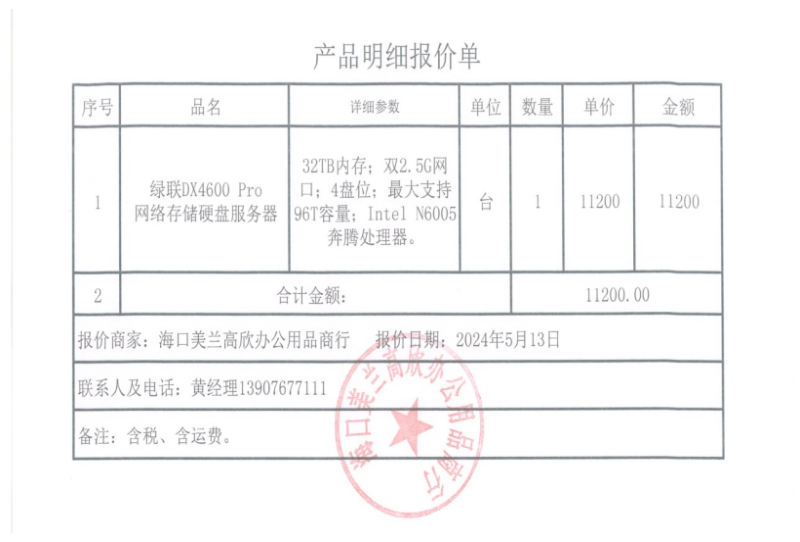 产品明细报价单

| 序号 | 品名 | 详细参数 | 单位 | 数量 | 单价 | 金额 |
|---|---|---|---|---|---|---|
| 1 | 绿联DX4600 Pro 网络存储硬盘服务器 | 32TB内存；双2.5G网口；4盘位；最大支持96T容量；Intel N6005奔腾处理器。 | 台 | 1 | 11200 | 11200 |
| 2 | 合计金额： | | | 11200.00 | | |

报价商家：海口美兰高欣办公用品商行　报价日期：2024年5月13日

联系人及电话：黄经理13907677111

备注：含税、含运费。

海口美兰高欣办公用品商行